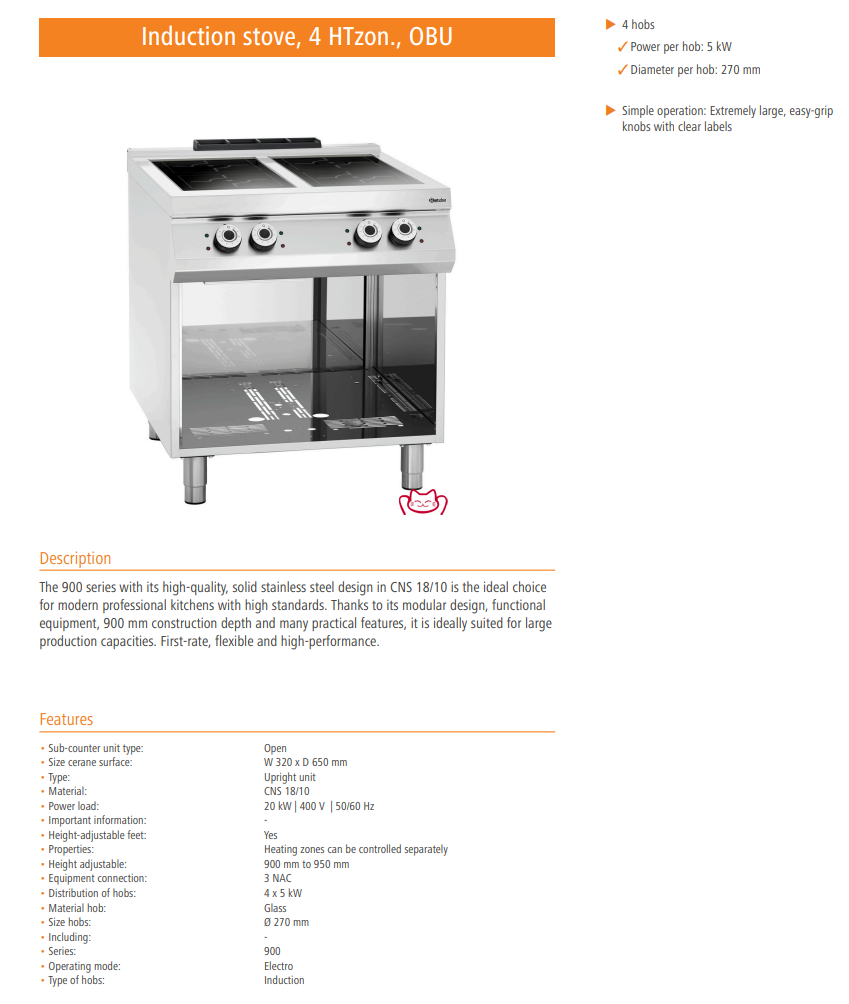 Induction stove, 4 HTzon., OBU

▶ 4 hobs
✓ Power per hob: 5 kW
✓ Diameter per hob: 270 mm

▶ Simple operation: Extremely large, easy-grip knobs with clear labels

Description

The 900 series with its high-quality, solid stainless steel design in CNS 18/10 is the ideal choice for modern professional kitchens with high standards. Thanks to its modular design, functional equipment, 900 mm construction depth and many practical features, it is ideally suited for large production capacities. First-rate, flexible and high-performance.

Features

| | |
|---|---|
| • Sub-counter unit type: | Open |
| • Size cerane surface: | W 320 x D 650 mm |
| • Type: | Upright unit |
| • Material: | CNS 18/10 |
| • Power load: | 20 kW \| 400 V \| 50/60 Hz |
| • Important information: | - |
| • Height-adjustable feet: | Yes |
| • Properties: | Heating zones can be controlled separately |
| • Height adjustable: | 900 mm to 950 mm |
| • Equipment connection: | 3 NAC |
| • Distribution of hobs: | 4 x 5 kW |
| • Material hob: | Glass |
| • Size hobs: | Ø 270 mm |
| • Including: | - |
| • Series: | 900 |
| • Operating mode: | Electro |
| • Type of hobs: | Induction |